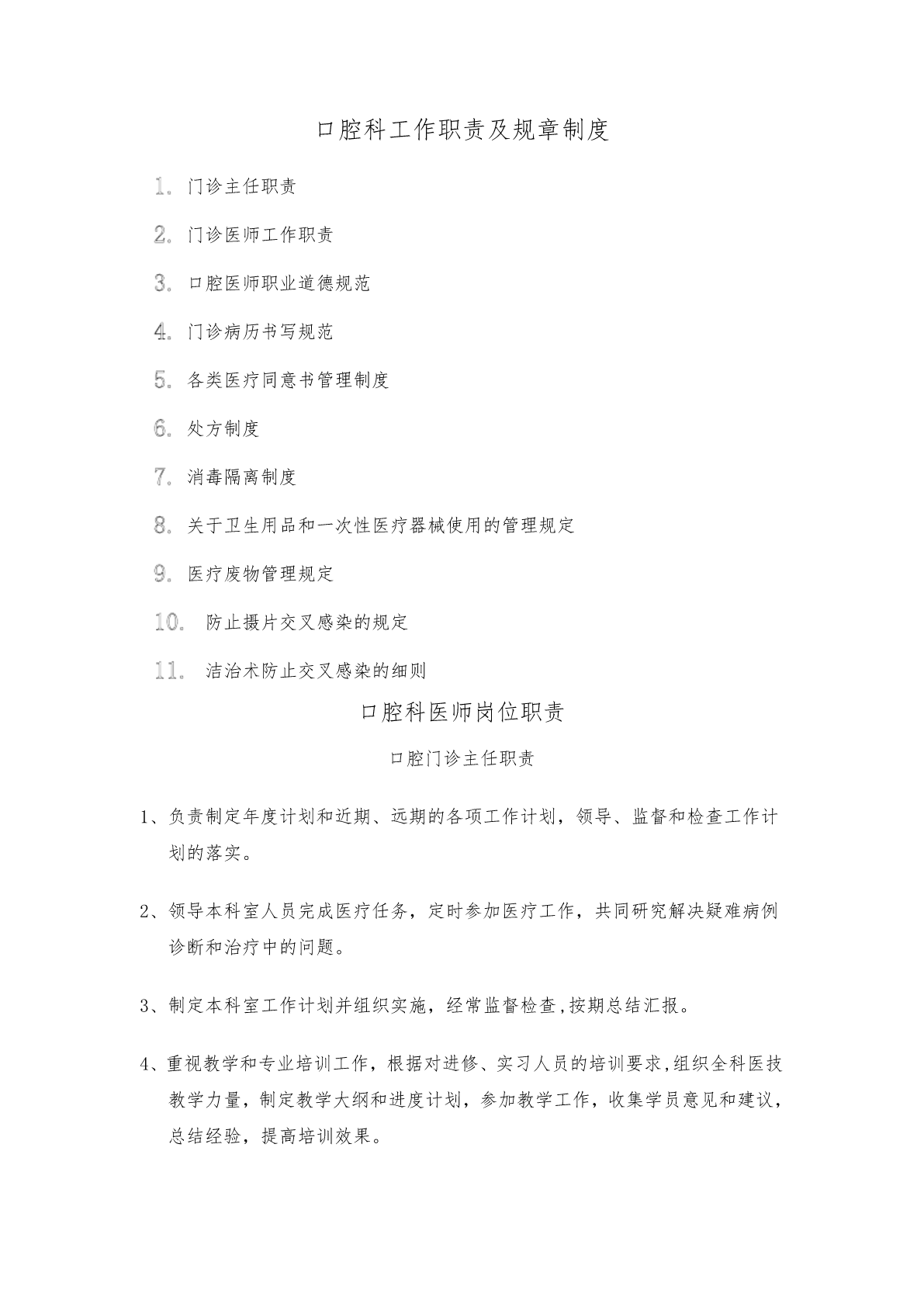 口腔科工作职责及规章制度

1. 门诊主任职责

2. 门诊医师工作职责

3. 口腔医师职业道德规范

4. 门诊病历书写规范

5. 各类医疗同意书管理制度

6. 处方制度

7. 消毒隔离制度

8. 关于卫生用品和一次性医疗器械使用的管理规定

9. 医疗废物管理规定

10. 防止摄片交叉感染的规定

11. 洁治术防止交叉感染的细则

口腔科医师岗位职责

口腔门诊主任职责

1、负责制定年度计划和近期、远期的各项工作计划，领导、监督和检查工作计划的落实。

2、领导本科室人员完成医疗任务，定时参加医疗工作，共同研究解决疑难病例诊断和治疗中的问题。

3、制定本科室工作计划并组织实施，经常监督检查,按期总结汇报。

4、重视教学和专业培训工作，根据对进修、实习人员的培训要求,组织全科医技教学力量，制定教学大纲和进度计划，参加教学工作，收集学员意见和建议，总结经验，提高培训效果。